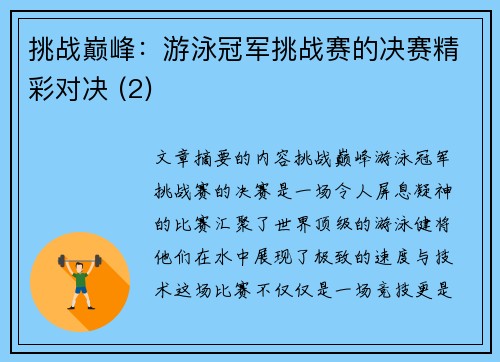 挑战巅峰：游泳冠军挑战赛的决赛精彩对决 (2)

文章摘要的内容挑战巅峰游泳冠军挑战赛的决赛是一场令人屏息凝神的比赛汇聚了世界顶级的游泳健将他们在水中展现了极致的速度与技术这场比赛不仅仅是一场竞技更是